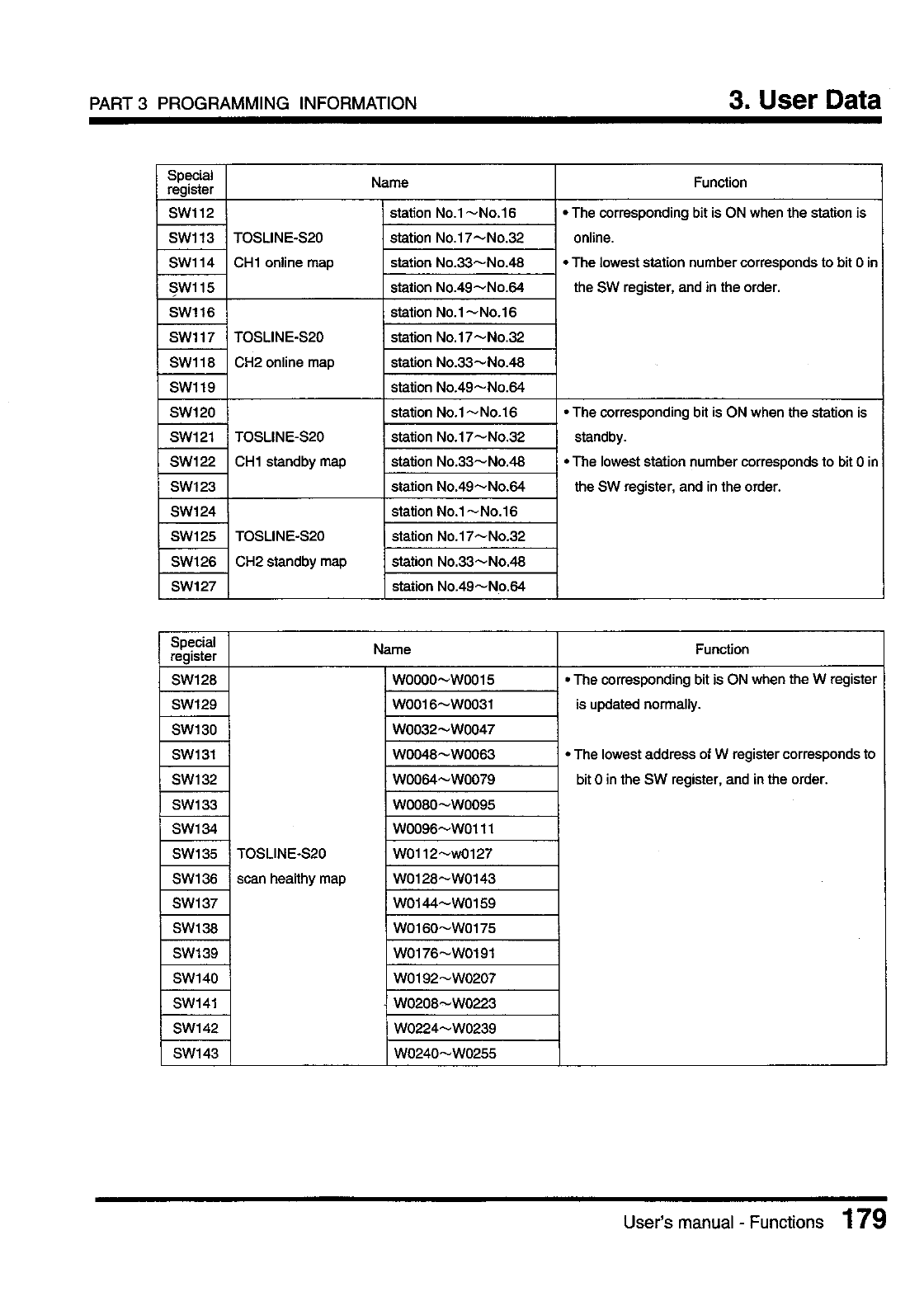 PART 3 PROGRAMMING INFORMATION

3. User Data

| Special register | Name | | Function |
|---|---|---|---|
| SW112 | TOSLINE-S20 CH1 online map | station No.1～No.16 | • The corresponding bit is ON when the station is online. • The lowest station number corresponds to bit 0 in the SW register, and in the order. |
| SW113 | | station No.17～No.32 | |
| SW114 | | station No.33～No.48 | |
| SW115 | | station No.49～No.64 | |
| SW116 | TOSLINE-S20 CH2 online map | station No.1～No.16 | |
| SW117 | | station No.17～No.32 | |
| SW118 | | station No.33～No.48 | |
| SW119 | | station No.49～No.64 | |
| SW120 | TOSLINE-S20 CH1 standby map | station No.1～No.16 | • The corresponding bit is ON when the station is standby. • The lowest station number corresponds to bit 0 in the SW register, and in the order. |
| SW121 | | station No.17～No.32 | |
| SW122 | | station No.33～No.48 | |
| SW123 | | station No.49～No.64 | |
| SW124 | TOSLINE-S20 CH2 standby map | station No.1～No.16 | |
| SW125 | | station No.17～No.32 | |
| SW126 | | station No.33～No.48 | |
| SW127 | | station No.49～No.64 | |

| Special register | Name | | Function |
|---|---|---|---|
| SW128 | TOSLINE-S20 scan healthy map | W0000～W0015 | • The corresponding bit is ON when the W register is updated normally. • The lowest address of W register corresponds to bit 0 in the SW register, and in the order. |
| SW129 | | W0016～W0031 | |
| SW130 | | W0032～W0047 | |
| SW131 | | W0048～W0063 | |
| SW132 | | W0064～W0079 | |
| SW133 | | W0080～W0095 | |
| SW134 | | W0096～W0111 | |
| SW135 | | W0112～w0127 | |
| SW136 | | W0128～W0143 | |
| SW137 | | W0144～W0159 | |
| SW138 | | W0160～W0175 | |
| SW139 | | W0176～W0191 | |
| SW140 | | W0192～W0207 | |
| SW141 | | W0208～W0223 | |
| SW142 | | W0224～W0239 | |
| SW143 | | W0240～W0255 | |

User's manual - Functions 179